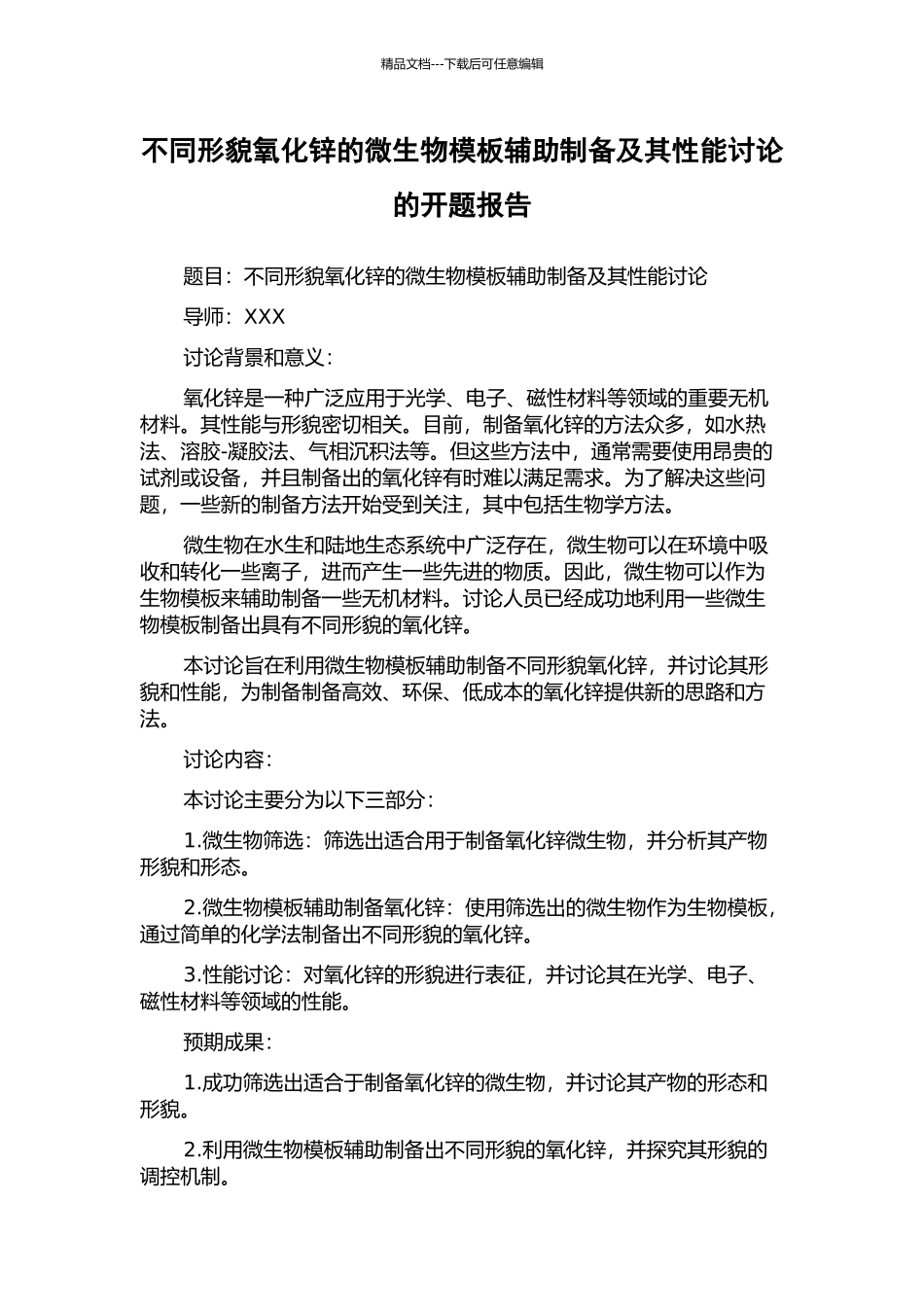 精品文档---下载后可任意编辑

不同形貌氧化锌的微生物模板辅助制备及其性能讨论的开题报告

题目：不同形貌氧化锌的微生物模板辅助制备及其性能讨论

导师：XXX

讨论背景和意义：

氧化锌是一种广泛应用于光学、电子、磁性材料等领域的重要无机材料。其性能与形貌密切相关。目前，制备氧化锌的方法众多，如水热法、溶胶-凝胶法、气相沉积法等。但这些方法中，通常需要使用昂贵的试剂或设备，并且制备出的氧化锌有时难以满足需求。为了解决这些问题，一些新的制备方法开始受到关注，其中包括生物学方法。

微生物在水生和陆地生态系统中广泛存在，微生物可以在环境中吸收和转化一些离子，进而产生一些先进的物质。因此，微生物可以作为生物模板来辅助制备一些无机材料。讨论人员已经成功地利用一些微生物模板制备出具有不同形貌的氧化锌。

本讨论旨在利用微生物模板辅助制备不同形貌氧化锌，并讨论其形貌和性能，为制备制备高效、环保、低成本的氧化锌提供新的思路和方法。

讨论内容：

本讨论主要分为以下三部分：

1.微生物筛选：筛选出适合用于制备氧化锌微生物，并分析其产物形貌和形态。

2.微生物模板辅助制备氧化锌：使用筛选出的微生物作为生物模板，通过简单的化学法制备出不同形貌的氧化锌。

3.性能讨论：对氧化锌的形貌进行表征，并讨论其在光学、电子、磁性材料等领域的性能。

预期成果：

1.成功筛选出适合于制备氧化锌的微生物，并讨论其产物的形态和形貌。

2.利用微生物模板辅助制备出不同形貌的氧化锌，并探究其形貌的调控机制。